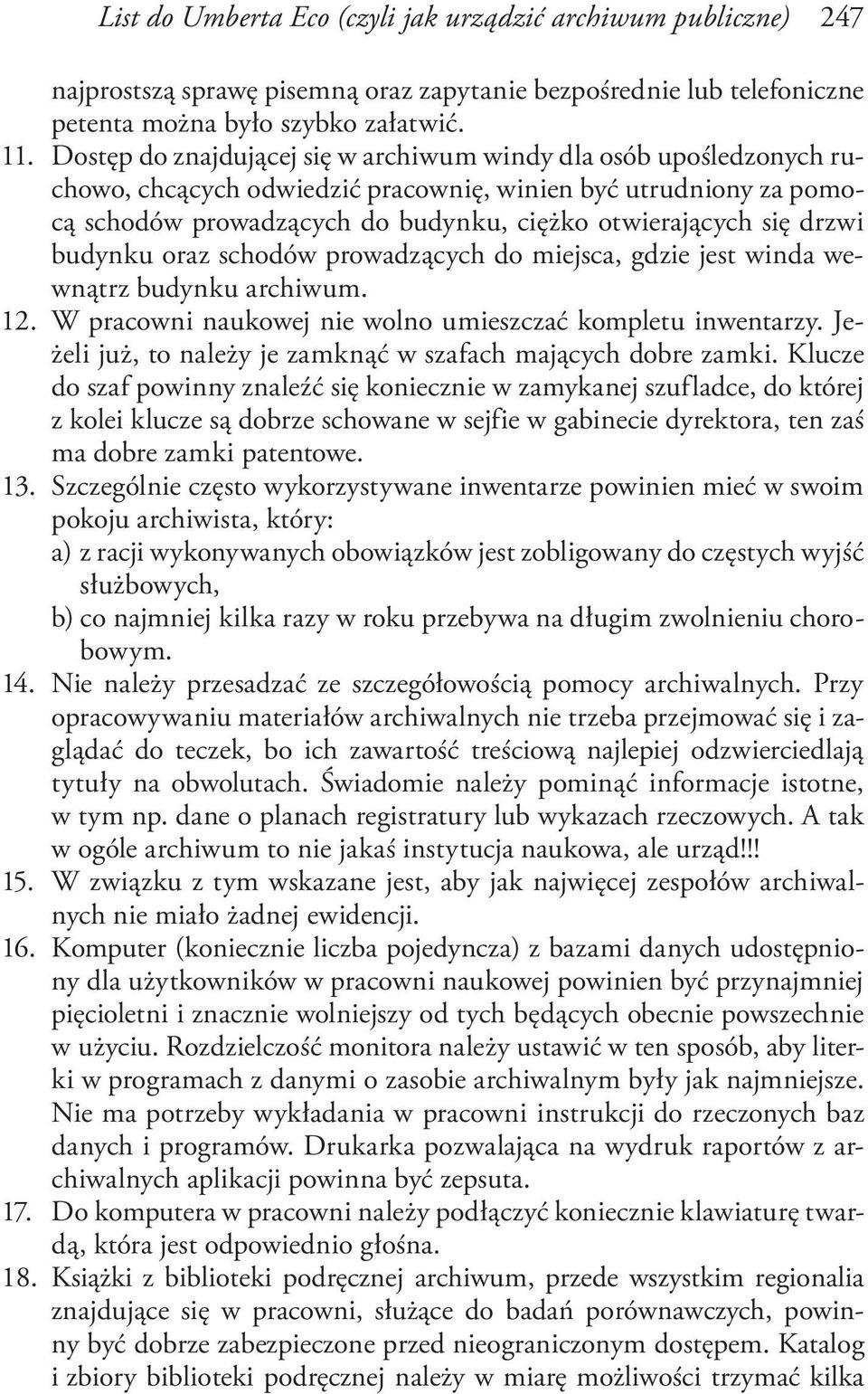 List do Umberta Eco (czyli jak urządzić archiwum publiczne) 247

najprostszą sprawę pisemną oraz zapytanie bezpośrednie lub telefoniczne petenta można było szybko załatwić.

11. Dostęp do znajdującej się w archiwum windy dla osób upośledzonych ruchowo, chcących odwiedzić pracownię, winien być utrudniony za pomocą schodów prowadzących do budynku, ciężko otwierających się drzwi budynku oraz schodów prowadzących do miejsca, gdzie jest winda wewnątrz budynku archiwum.

12. W pracowni naukowej nie wolno umieszczać kompletu inwentarzy. Jeżeli już, to należy je zamknąć w szafach mających dobre zamki. Klucze do szaf powinny znaleźć się koniecznie w zamykanej szufladce, do której z kolei klucze są dobrze schowane w sejfie w gabinecie dyrektora, ten zaś ma dobre zamki patentowe.

13. Szczególnie często wykorzystywane inwentarze powinien mieć w swoim pokoju archiwista, który:
a) z racji wykonywanych obowiązków jest zobligowany do częstych wyjść służbowych,
b) co najmniej kilka razy w roku przebywa na długim zwolnieniu chorobowym.

14. Nie należy przesadzać ze szczegółowością pomocy archiwalnych. Przy opracowywaniu materiałów archiwalnych nie trzeba przejmować się i zaglądać do teczek, bo ich zawartość treściową najlepiej odzwierciedlają tytuły na obwolutach. Świadomie należy pominąć informacje istotne, w tym np. dane o planach registratury lub wykazach rzeczowych. A tak w ogóle archiwum to nie jakaś instytucja naukowa, ale urząd!!!

15. W związku z tym wskazane jest, aby jak najwięcej zespołów archiwalnych nie miało żadnej ewidencji.

16. Komputer (koniecznie liczba pojedyncza) z bazami danych udostępniony dla użytkowników w pracowni naukowej powinien być przynajmniej pięcioletni i znacznie wolniejszy od tych będących obecnie powszechnie w użyciu. Rozdzielczość monitora należy ustawić w ten sposób, aby literki w programach z danymi o zasobie archiwalnym były jak najmniejsze. Nie ma potrzeby wykładania w pracowni instrukcji do rzeczonych baz danych i programów. Drukarka pozwalająca na wydruk raportów z archiwalnych aplikacji powinna być zepsuta.

17. Do komputera w pracowni należy podłączyć koniecznie klawiaturę twardą, która jest odpowiednio głośna.

18. Książki z biblioteki podręcznej archiwum, przede wszystkim regionalia znajdujące się w pracowni, służące do badań porównawczych, powinny być dobrze zabezpieczone przed nieograniczonym dostępem. Katalog i zbiory biblioteki podręcznej należy w miarę możliwości trzymać kilka